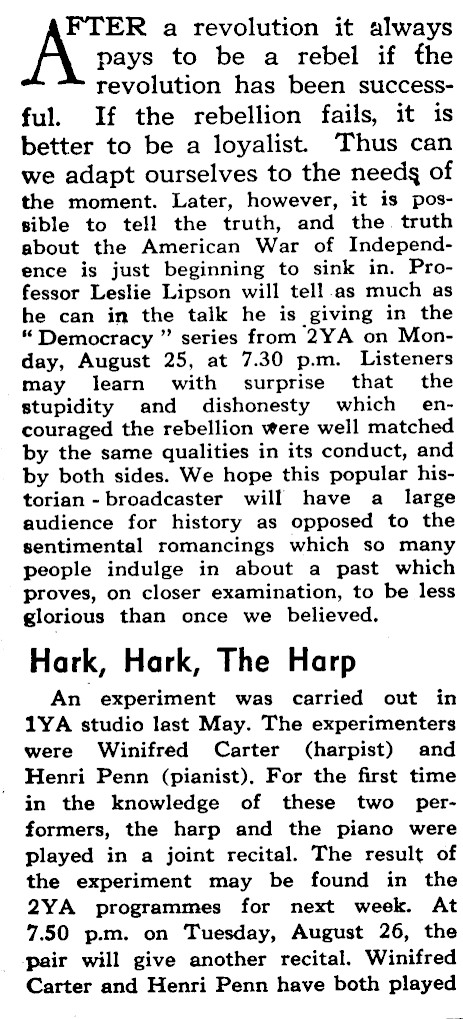 AFTER a revolution it always pays to be a rebel if the revolution has been successful. If the rebellion fails, it is better to be a loyalist. Thus can we adapt ourselves to the needs of the moment. Later, however, it is possible to tell the truth, and the truth about the American War of Independence is just beginning to sink in. Professor Leslie Lipson will tell as much as he can in the talk he is giving in the "Democracy" series from 2YA on Monday, August 25, at 7.30 p.m. Listeners may learn with surprise that the stupidity and dishonesty which encouraged the rebellion were well matched by the same qualities in its conduct, and by both sides. We hope this popular historian - broadcaster will have a large audience for history as opposed to the sentimental romancings which so many people indulge in about a past which proves, on closer examination, to be less glorious than once we believed.

Hark, Hark, The Harp

An experiment was carried out in 1YA studio last May. The experimenters were Winifred Carter (harpist) and Henri Penn (pianist). For the first time in the knowledge of these two performers, the harp and the piano were played in a joint recital. The result of the experiment may be found in the 2YA programmes for next week. At 7.50 p.m. on Tuesday, August 26, the pair will give another recital. Winifred Carter and Henri Penn have both played